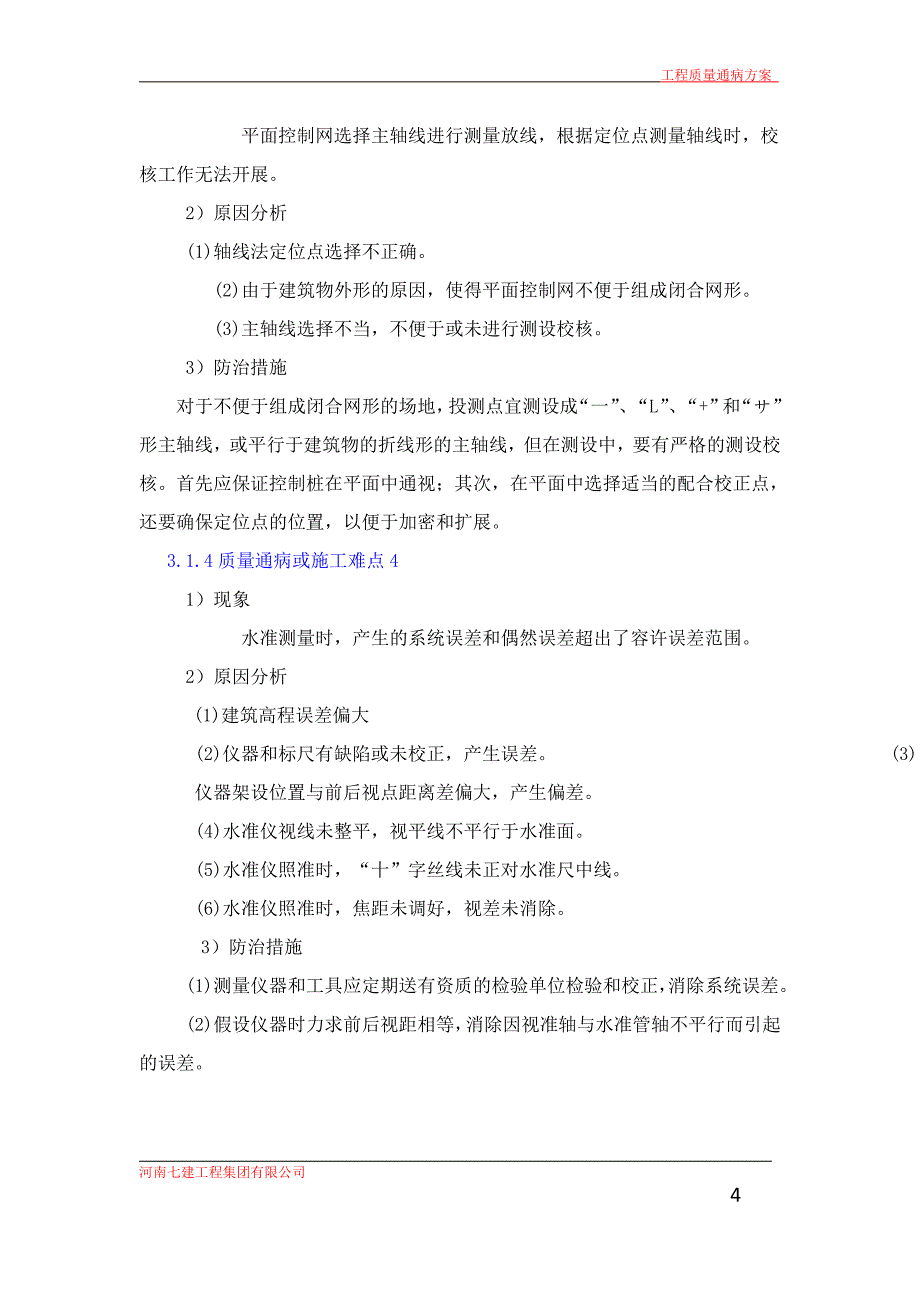 工程质量通病方案

平面控制网选择主轴线进行测量放线，根据定位点测量轴线时，校核工作无法开展。

2）原因分析

(1)轴线法定位点选择不正确。

(2)由于建筑物外形的原因，使得平面控制网不便于组成闭合网形。

(3)主轴线选择不当，不便于或未进行测设校核。

3）防治措施

对于不便于组成闭合网形的场地，投测点宜测设成“一”、“L”、“+”和“サ”形主轴线，或平行于建筑物的折线形的主轴线，但在测设中，要有严格的测设校核。首先应保证控制桩在平面中通视；其次，在平面中选择适当的配合校正点，还要确保定位点的位置，以便于加密和扩展。

3.1.4 质量通病或施工难点 4

1）现象

水准测量时，产生的系统误差和偶然误差超出了容许误差范围。

2）原因分析

(1)建筑高程误差偏大

(2)仪器和标尺有缺陷或未校正，产生误差。 (3)

仪器架设位置与前后视点距离差偏大，产生偏差。

(4)水准仪视线未整平，视平线不平行于水准面。

(5)水准仪照准时，“十”字丝线未正对水准尺中线。

(6)水准仪照准时，焦距未调好，视差未消除。

3）防治措施

(1)测量仪器和工具应定期送有资质的检验单位检验和校正，消除系统误差。

(2)假设仪器时力求前后视距相等，消除因视准轴与水准管轴不平行而引起的误差。

河南七建工程集团有限公司

4